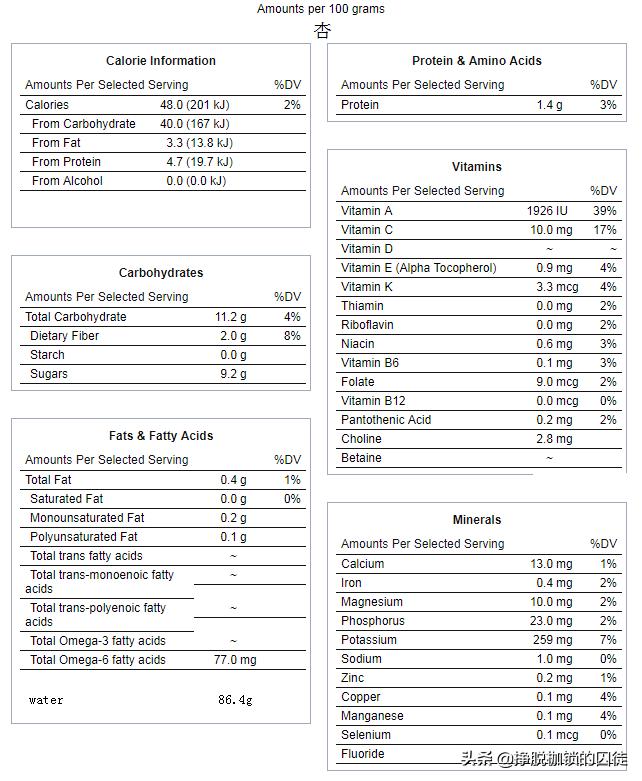 Amounts per 100 grams
杏

Calorie Information

| Amounts Per Selected Serving | | %DV |
|---|---|---|
| Calories | 48.0 (201 kJ) | 2% |
| From Carbohydrate | 40.0 (167 kJ) | |
| From Fat | 3.3 (13.8 kJ) | |
| From Protein | 4.7 (19.7 kJ) | |
| From Alcohol | 0.0 (0.0 kJ) | |

Carbohydrates

| Amounts Per Selected Serving | | %DV |
|---|---|---|
| Total Carbohydrate | 11.2 g | 4% |
| Dietary Fiber | 2.0 g | 8% |
| Starch | 0.0 g | |
| Sugars | 9.2 g | |

Fats & Fatty Acids

| Amounts Per Selected Serving | | %DV |
|---|---|---|
| Total Fat | 0.4 g | 1% |
| Saturated Fat | 0.0 g | 0% |
| Monounsaturated Fat | 0.2 g | |
| Polyunsaturated Fat | 0.1 g | |
| Total trans fatty acids | ~ | |
| Total trans-monoenoic fatty acids | ~ | |
| Total trans-polyenoic fatty acids | ~ | |
| Total Omega-3 fatty acids | ~ | |
| Total Omega-6 fatty acids | 77.0 mg | |

water 86.4g

Protein & Amino Acids

| Amounts Per Selected Serving | | %DV |
|---|---|---|
| Protein | 1.4 g | 3% |

Vitamins

| Amounts Per Selected Serving | | %DV |
|---|---|---|
| Vitamin A | 1926 IU | 39% |
| Vitamin C | 10.0 mg | 17% |
| Vitamin D | ~ | ~ |
| Vitamin E (Alpha Tocopherol) | 0.9 mg | 4% |
| Vitamin K | 3.3 mcg | 4% |
| Thiamin | 0.0 mg | 2% |
| Riboflavin | 0.0 mg | 2% |
| Niacin | 0.6 mg | 3% |
| Vitamin B6 | 0.1 mg | 3% |
| Folate | 9.0 mcg | 2% |
| Vitamin B12 | 0.0 mcg | 0% |
| Pantothenic Acid | 0.2 mg | 2% |
| Choline | 2.8 mg | |
| Betaine | ~ | |

Minerals

| Amounts Per Selected Serving | | %DV |
|---|---|---|
| Calcium | 13.0 mg | 1% |
| Iron | 0.4 mg | 2% |
| Magnesium | 10.0 mg | 2% |
| Phosphorus | 23.0 mg | 2% |
| Potassium | 259 mg | 7% |
| Sodium | 1.0 mg | 0% |
| Zinc | 0.2 mg | 1% |
| Copper | 0.1 mg | 4% |
| Manganese | 0.1 mg | 4% |
| Selenium | 0.1 mcg | 0% |
| Fluoride | | |

头条 @挣脱枷锁的囚徒